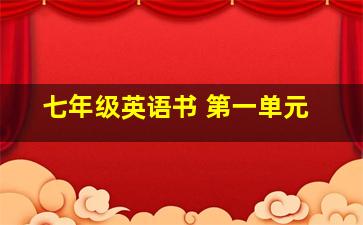 七年级英语书 第一单元